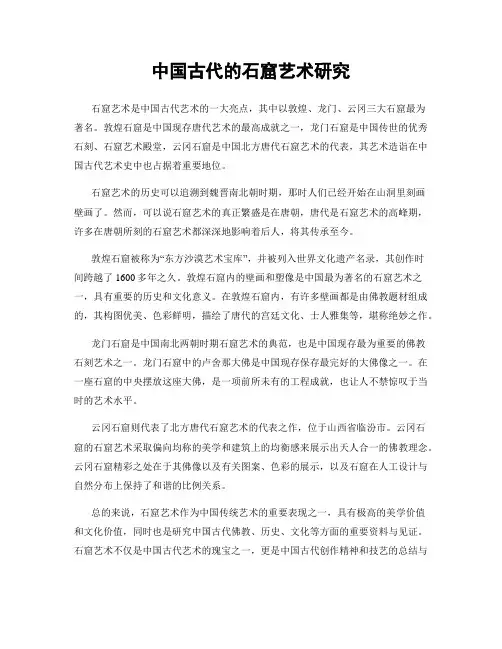 中国古代的石窟艺术研究

石窟艺术是中国古代艺术的一大亮点，其中以敦煌、龙门、云冈三大石窟最为著名。敦煌石窟是中国现存唐代艺术的最高成就之一，龙门石窟是中国传世的优秀石刻、石窟艺术殿堂，云冈石窟是中国北方唐代石窟艺术的代表，其艺术造诣在中国古代艺术史中也占据着重要地位。

石窟艺术的历史可以追溯到魏晋南北朝时期，那时人们已经开始在山洞里刻画壁画了。然而，可以说石窟艺术的真正繁盛是在唐朝，唐代是石窟艺术的高峰期，许多在唐朝所刻的石窟艺术都深深地影响着后人，将其传承至今。

敦煌石窟被称为“东方沙漠艺术宝库”，并被列入世界文化遗产名录，其创作时间跨越了1600多年之久。敦煌石窟内的壁画和塑像是中国最为著名的石窟艺术之一，具有重要的历史和文化意义。在敦煌石窟内，有许多壁画都是由佛教题材组成的，其构图优美、色彩鲜明，描绘了唐代的宫廷文化、士人雅集等，堪称绝妙之作。

龙门石窟是中国南北两朝时期石窟艺术的典范，也是中国现存最为重要的佛教石刻艺术之一。龙门石窟中的卢舍那大佛是中国现存保存最完好的大佛像之一。在一座石窟的中央摆放这座大佛，是一项前所未有的工程成就，也让人不禁惊叹于当时的艺术水平。

云冈石窟则代表了北方唐代石窟艺术的代表之作，位于山西省临汾市。云冈石窟的石窟艺术采取偏向均称的美学和建筑上的均衡感来展示出天人合一的佛教理念。云冈石窟精彩之处在于其佛像以及有关图案、色彩的展示，以及石窟在人工设计与自然分布上保持了和谐的比例关系。

总的来说，石窟艺术作为中国传统艺术的重要表现之一，具有极高的美学价值和文化价值，同时也是研究中国古代佛教、历史、文化等方面的重要资料与见证。石窟艺术不仅是中国古代艺术的瑰宝之一，更是中国古代创作精神和技艺的总结与